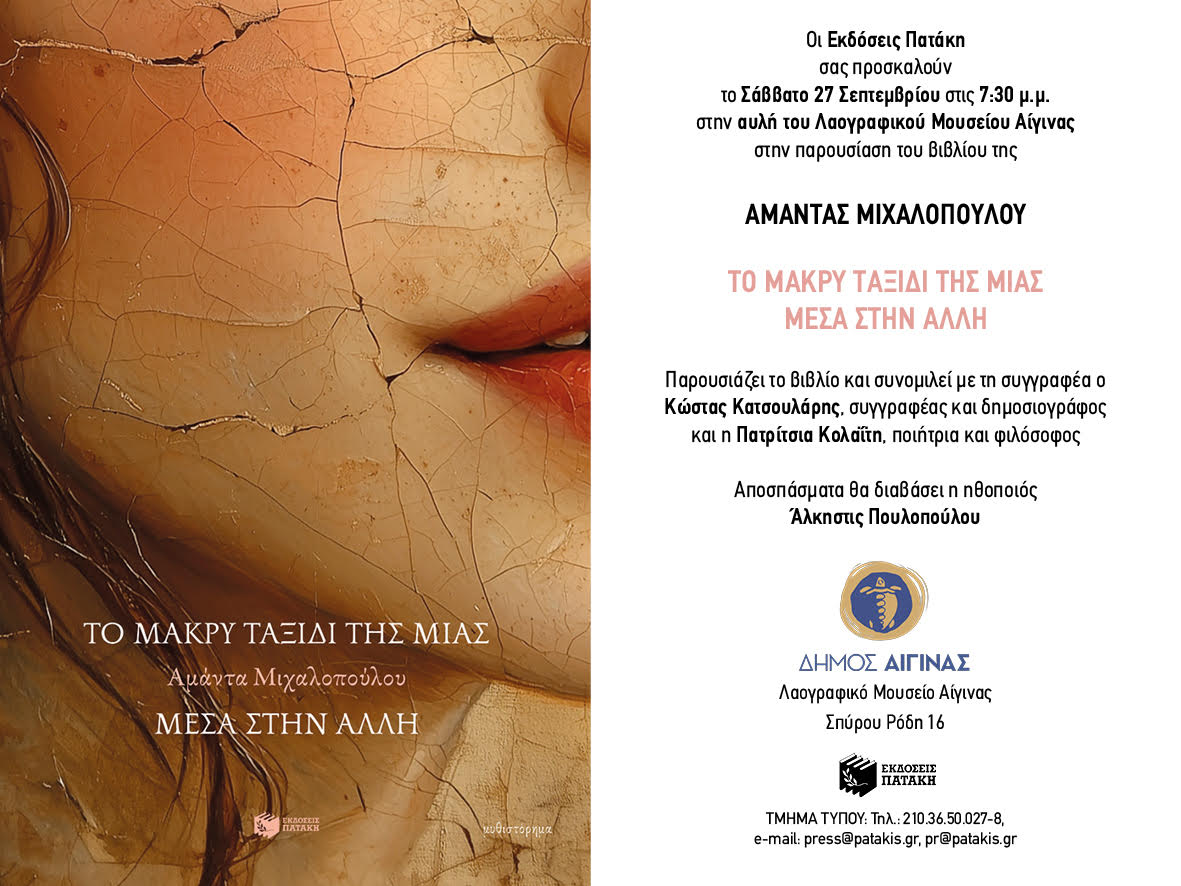 ΤΟ ΜΑΚΡΥ ΤΑΞΙΔΙ ΤΗΣ ΜΙΑΣ
Αμάντα Μιχαλοπούλου
ΜΕΣΑ ΣΤΗΝ ΑΛΛΗ

ΕΚΔΟΣΕΙΣ ΠΑΤΑΚΗ

μυθιστόρημα

Οι Εκδόσεις Πατάκη
σας προσκαλούν
το Σάββατο 27 Σεπτεμβρίου στις 7:30 μ.μ.
στην αυλή του Λαογραφικού Μουσείου Αίγινας
στην παρουσίαση του βιβλίου της

ΑΜΑΝΤΑΣ ΜΙΧΑΛΟΠΟΥΛΟΥ

ΤΟ ΜΑΚΡΥ ΤΑΞΙΔΙ ΤΗΣ ΜΙΑΣ
ΜΕΣΑ ΣΤΗΝ ΑΛΛΗ

Παρουσιάζει το βιβλίο και συνομιλεί με τη συγγραφέα ο Κώστας Κατσουλάρης, συγγραφέας και δημοσιογράφος και η Πατρίτσια Κολαΐτη, ποιήτρια και φιλόσοφος

Αποσπάσματα θα διαβάσει η ηθοποιός
Άλκηστις Πουλοπούλου

ΔΗΜΟΣ ΑΙΓΙΝΑΣ
Λαογραφικό Μουσείο Αίγινας
Σπύρου Ρόδη 16

ΕΚΔΟΣΕΙΣ ΠΑΤΑΚΗ

ΤΜΗΜΑ ΤΥΠΟΥ: Τηλ.: 210.36.50.027-8,
e-mail: press@patakis.gr, pr@patakis.gr